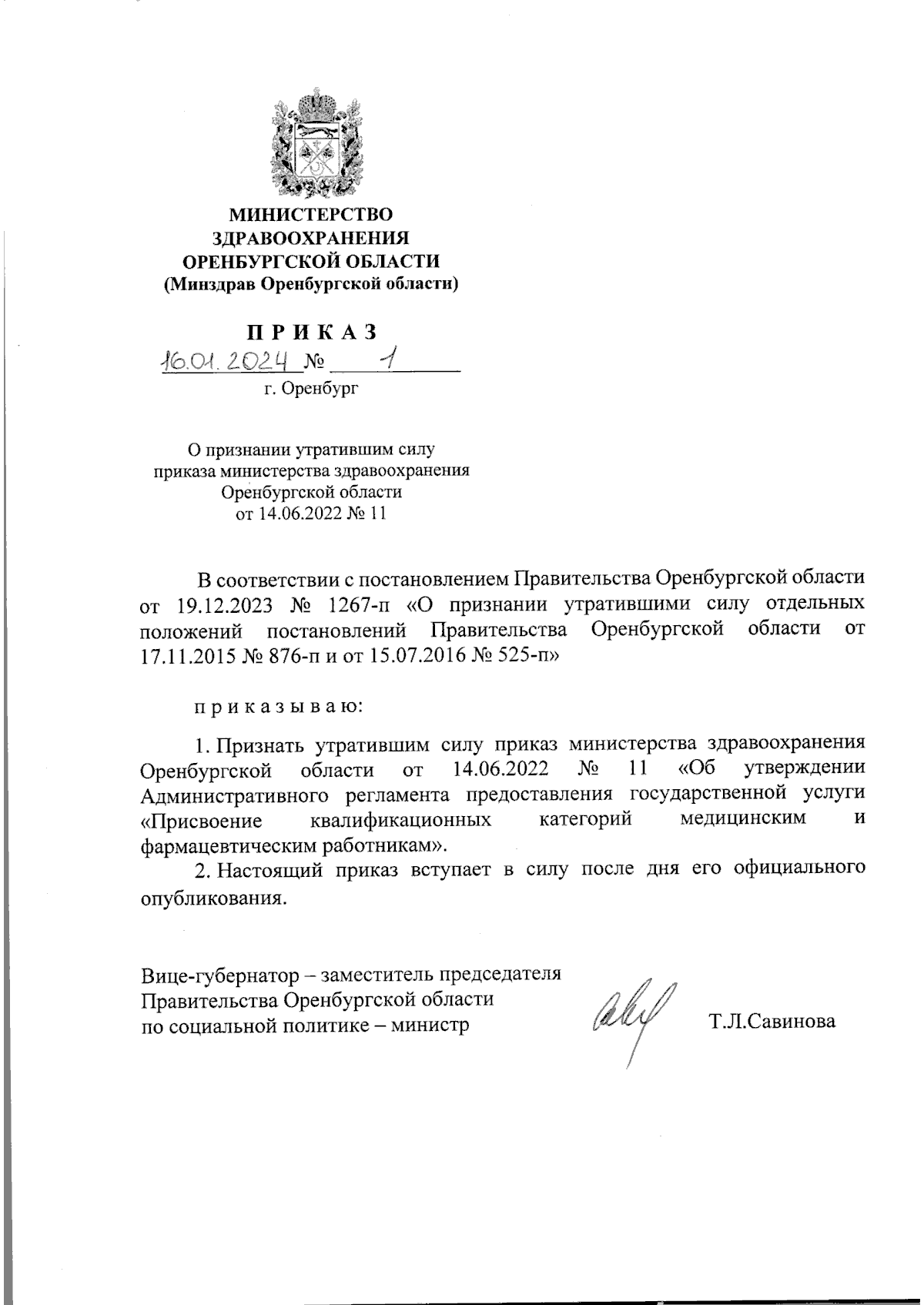 МИНИСТЕРСТВО
ЗДРАВООХРАНЕНИЯ
ОРЕНБУРГСКОЙ ОБЛАСТИ
(Минздрав Оренбургской области)

П Р И К А З

16.01.2024 № 1

г. Оренбург

О признании утратившим силу
приказа министерства здравоохранения
Оренбургской области
от 14.06.2022 № 11

В соответствии с постановлением Правительства Оренбургской области от 19.12.2023 № 1267-п «О признании утратившими силу отдельных положений постановлений Правительства Оренбургской области от 17.11.2015 № 876-п и от 15.07.2016 № 525-п»

п р и к а з ы в а ю:

1. Признать утратившим силу приказ министерства здравоохранения Оренбургской области от 14.06.2022 № 11 «Об утверждении Административного регламента предоставления государственной услуги «Присвоение квалификационных категорий медицинским и фармацевтическим работникам».

2. Настоящий приказ вступает в силу после дня его официального опубликования.

Вице-губернатор – заместитель председателя
Правительства Оренбургской области
по социальной политике – министр

Т.Л.Савинова